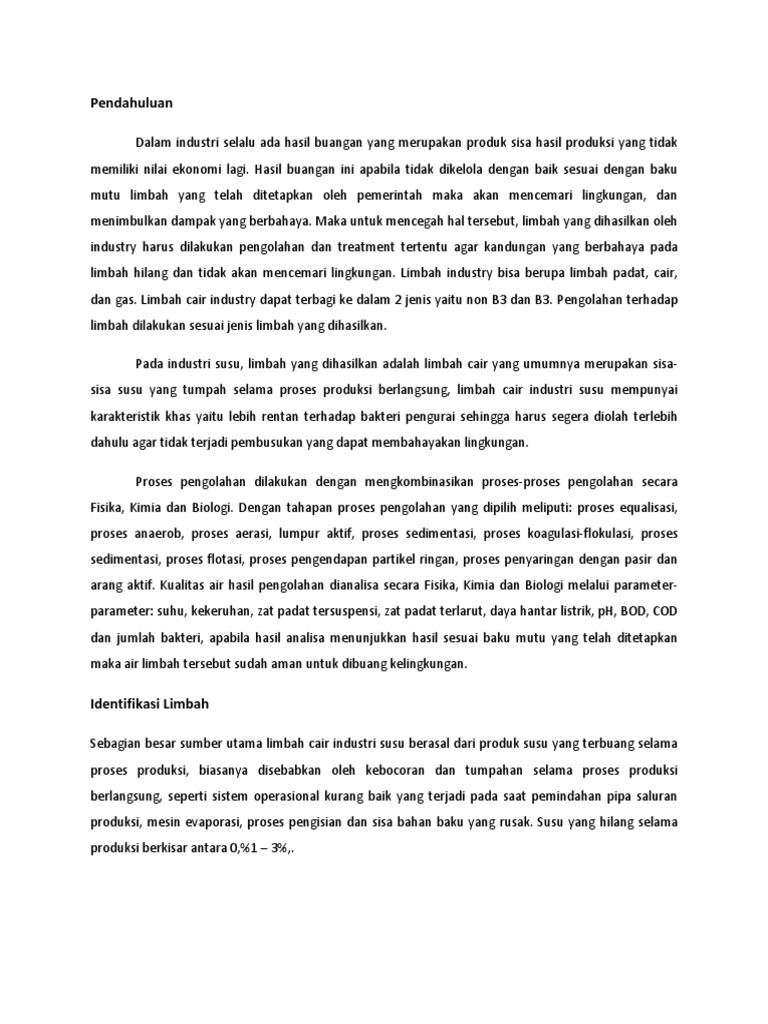 Pendahuluan

Dalam industri selalu ada hasil buangan yang merupakan produk sisa hasil produksi yang tidak memiliki nilai ekonomi lagi. Hasil buangan ini apabila tidak dikelola dengan baik sesuai dengan baku mutu limbah yang telah ditetapkan oleh pemerintah maka akan mencemari lingkungan, dan menimbulkan dampak yang berbahaya. Maka untuk mencegah hal tersebut, limbah yang dihasilkan oleh industry harus dilakukan pengolahan dan treatment tertentu agar kandungan yang berbahaya pada limbah hilang dan tidak akan mencemari lingkungan. Limbah industry bisa berupa limbah padat, cair, dan gas. Limbah cair industry dapat terbagi ke dalam 2 jenis yaitu non B3 dan B3. Pengolahan terhadap limbah dilakukan sesuai jenis limbah yang dihasilkan.

Pada industri susu, limbah yang dihasilkan adalah limbah cair yang umumnya merupakan sisa-sisa susu yang tumpah selama proses produksi berlangsung, limbah cair industri susu mempunyai karakteristik khas yaitu lebih rentan terhadap bakteri pengurai sehingga harus segera diolah terlebih dahulu agar tidak terjadi pembusukan yang dapat membahayakan lingkungan.

Proses pengolahan dilakukan dengan mengkombinasikan proses-proses pengolahan secara Fisika, Kimia dan Biologi. Dengan tahapan proses pengolahan yang dipilih meliputi: proses equalisasi, proses anaerob, proses aerasi, lumpur aktif, proses sedimentasi, proses koagulasi-flokulasi, proses sedimentasi, proses flotasi, proses pengendapan partikel ringan, proses penyaringan dengan pasir dan arang aktif. Kualitas air hasil pengolahan dianalisa secara Fisika, Kimia dan Biologi melalui parameter-parameter: suhu, kekeruhan, zat padat tersuspensi, zat padat terlarut, daya hantar listrik, pH, BOD, COD dan jumlah bakteri, apabila hasil analisa menunjukkan hasil sesuai baku mutu yang telah ditetapkan maka air limbah tersebut sudah aman untuk dibuang kelingkungan.

Identifikasi Limbah

Sebagian besar sumber utama limbah cair industri susu berasal dari produk susu yang terbuang selama proses produksi, biasanya disebabkan oleh kebocoran dan tumpahan selama proses produksi berlangsung, seperti sistem operasional kurang baik yang terjadi pada saat pemindahan pipa saluran produksi, mesin evaporasi, proses pengisian dan sisa bahan baku yang rusak. Susu yang hilang selama produksi berkisar antara 0,%1 – 3%,.